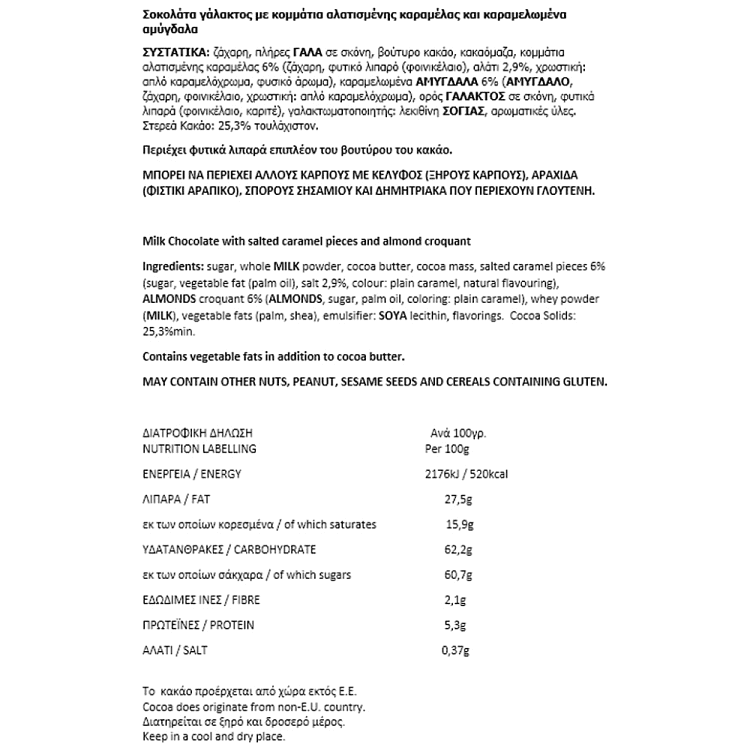 Σοκολάτα γάλακτος με κομμάτια αλατισμένης καραμέλας και καραμελωμένα αμύγδαλα

ΣΥΣΤΑΤΙΚΑ: ζάχαρη, πλήρες ΓΑΛΑ σε σκόνη, βούτυρο κακάο, κακαόμαζα, κομμάτια αλατισμένης καραμέλας 6% (ζάχαρη, φυτικό λιπαρό (φοινικέλαιο), αλάτι 2,9%, χρωστική: απλό καραμελόχρωμα, φυσικό άρωμα), καραμελωμένα ΑΜΥΓΔΑΛΑ 6% (ΑΜΥΓΔΑΛΟ, ζάχαρη, φοινικέλαιο, χρωστική: απλό καραμελόχρωμα), ορός ΓΑΛΑΚΤΟΣ σε σκόνη, φυτικά λιπαρά (φοινικέλαιο, καριτέ), γαλακτωματοποιητής: λεκιθίνη ΣΟΓΙΑΣ, αρωματικές ύλες. Στερεά Κακάο: 25,3% τουλάχιστον.

Περιέχει φυτικά λιπαρά επιπλέον του βουτύρου του κακάο.

ΜΠΟΡΕΙ ΝΑ ΠΕΡΙΕΧΕΙ ΑΛΛΟΥΣ ΚΑΡΠΟΥΣ ΜΕ ΚΕΛΥΦΟΣ (ΞΗΡΟΥΣ ΚΑΡΠΟΥΣ), ΑΡΑΧΙΔΑ (ΦΙΣΤΙΚΙ ΑΡΑΠΙΚΟ), ΣΠΟΡΟΥΣ ΣΗΣΑΜΙΟΥ ΚΑΙ ΔΗΜΗΤΡΙΑΚΑ ΠΟΥ ΠΕΡΙΕΧΟΥΝ ΓΛΟΥΤΕΝΗ.

Milk Chocolate with salted caramel pieces and almond croquant

Ingredients: sugar, whole MILK powder, cocoa butter, cocoa mass, salted caramel pieces 6% (sugar, vegetable fat (palm oil), salt 2,9%, colour: plain caramel, natural flavouring), ALMONDS croquant 6% (ALMONDS, sugar, palm oil, coloring: plain caramel), whey powder (MILK), vegetable fats (palm, shea), emulsifier: SOYA lecithin, flavorings. Cocoa Solids: 25,3%min.

Contains vegetable fats in addition to cocoa butter.

MAY CONTAIN OTHER NUTS, PEANUT, SESAME SEEDS AND CEREALS CONTAINING GLUTEN.

| ΔΙΑΤΡΟΦΙΚΗ ΔΗΛΩΣΗ NUTRITION LABELLING | Ανά 100γρ. Per 100g |
|---|---|
| ΕΝΕΡΓΕΙΑ / ENERGY | 2176kJ / 520kcal |
| ΛΙΠΑΡΑ / FAT | 27,5g |
| εκ των οποίων κορεσμένα / of which saturates | 15,9g |
| ΥΔΑΤΑΝΘΡΑΚΕΣ / CARBOHYDRATE | 62,2g |
| εκ των οποίων σάκχαρα / of which sugars | 60,7g |
| ΕΔΩΔΙΜΕΣ ΙΝΕΣ / FIBRE | 2,1g |
| ΠΡΩΤΕΪΝΕΣ / PROTEIN | 5,3g |
| ΑΛΑΤΙ / SALT | 0,37g |

Το κακάο προέρχεται από χώρα εκτός Ε.Ε.
Cocoa does originate from non-E.U. country.
Διατηρείται σε ξηρό και δροσερό μέρος.
Keep in a cool and dry place.